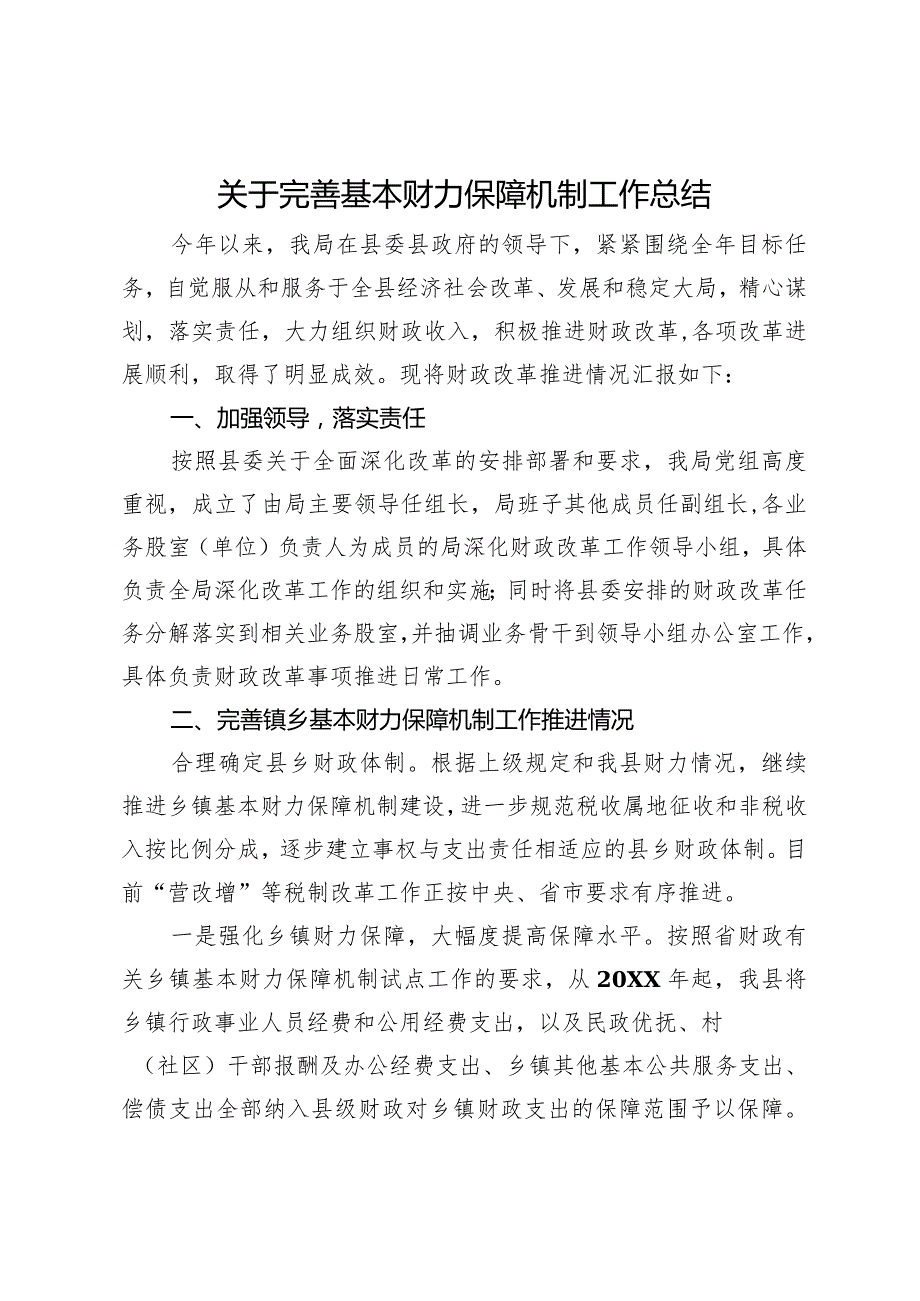 关于完善基本财力保障机制工作总结

今年以来，我局在县委县政府的领导下，紧紧围绕全年目标任务，自觉服从和服务于全县经济社会改革、发展和稳定大局，精心谋划，落实责任，大力组织财政收入，积极推进财政改革,各项改革进展顺利，取得了明显成效。现将财政改革推进情况汇报如下：

一、加强领导，落实责任

按照县委关于全面深化改革的安排部署和要求，我局党组高度重视，成立了由局主要领导任组长，局班子其他成员任副组长,各业务股室（单位）负责人为成员的局深化财政改革工作领导小组，具体负责全局深化改革工作的组织和实施;同时将县委安排的财政改革任务分解落实到相关业务股室,并抽调业务骨干到领导小组办公室工作,具体负责财政改革事项推进日常工作。

二、完善镇乡基本财力保障机制工作推进情况

合理确定县乡财政体制。根据上级规定和我县财力情况，继续推进乡镇基本财力保障机制建设,进一步规范税收属地征收和非税收入按比例分成，逐步建立事权与支出责任相适应的县乡财政体制。目前“营改增”等税制改革工作正按中央、省市要求有序推进。

一是强化乡镇财力保障，大幅度提高保障水平。按照省财政有关乡镇基本财力保障机制试点工作的要求，从20XX年起，我县将乡镇行政事业人员经费和公用经费支出，以及民政优抚、村（社区）干部报酬及办公经费支出、乡镇其他基本公共服务支出、偿债支出全部纳入县级财政对乡镇财政支出的保障范围予以保障。